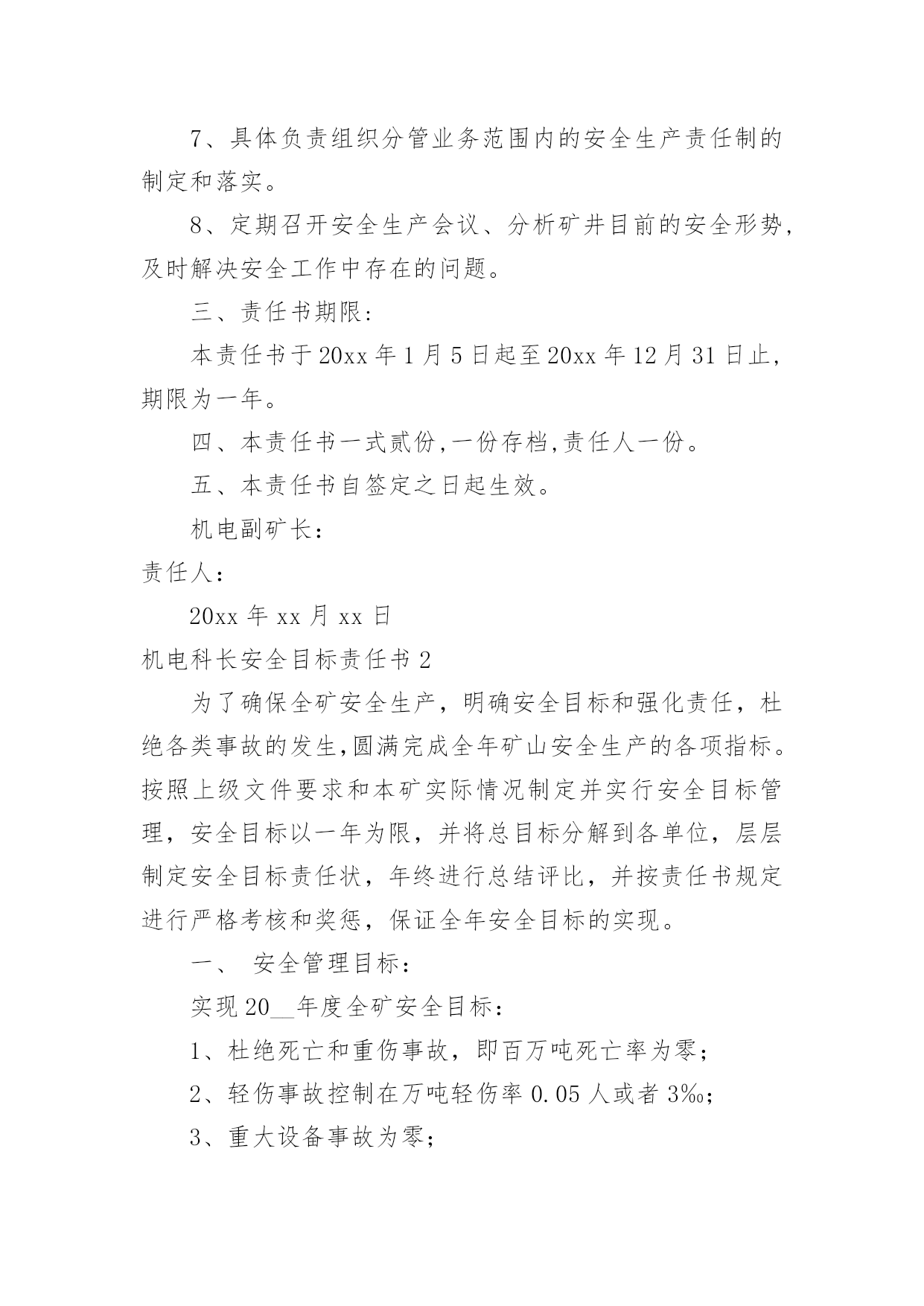 7、具体负责组织分管业务范围内的安全生产责任制的制定和落实。

8、定期召开安全生产会议、分析矿井目前的安全形势，及时解决安全工作中存在的问题。

三、责任书期限：

本责任书于20xx年1月5日起至20xx年12月31日止，期限为一年。

四、本责任书一式贰份,一份存档,责任人一份。

五、本责任书自签定之日起生效。

机电副矿长：

责任人：

20xx年xx月xx日

机电科长安全目标责任书2

为了确保全矿安全生产，明确安全目标和强化责任，杜绝各类事故的发生,圆满完成全年矿山安全生产的各项指标。按照上级文件要求和本矿实际情况制定并实行安全目标管理，安全目标以一年为限，并将总目标分解到各单位，层层制定安全目标责任状，年终进行总结评比，并按责任书规定进行严格考核和奖惩，保证全年安全目标的实现。

一、 安全管理目标：

实现20__年度全矿安全目标：

1、杜绝死亡和重伤事故，即百万吨死亡率为零；

2、轻伤事故控制在万吨轻伤率0.05人或者3‰；

3、重大设备事故为零；